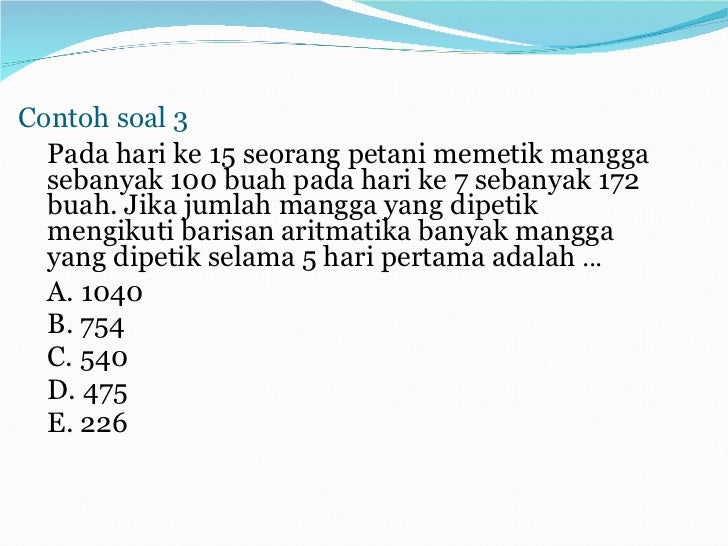 Contoh soal 3

Pada hari ke 15 seorang petani memetik mangga sebanyak 100 buah pada hari ke 7 sebanyak 172 buah. Jika jumlah mangga yang dipetik mengikuti barisan aritmatika banyak mangga yang dipetik selama 5 hari pertama adalah …

A. 1040
B. 754
C. 540
D. 475
E. 226